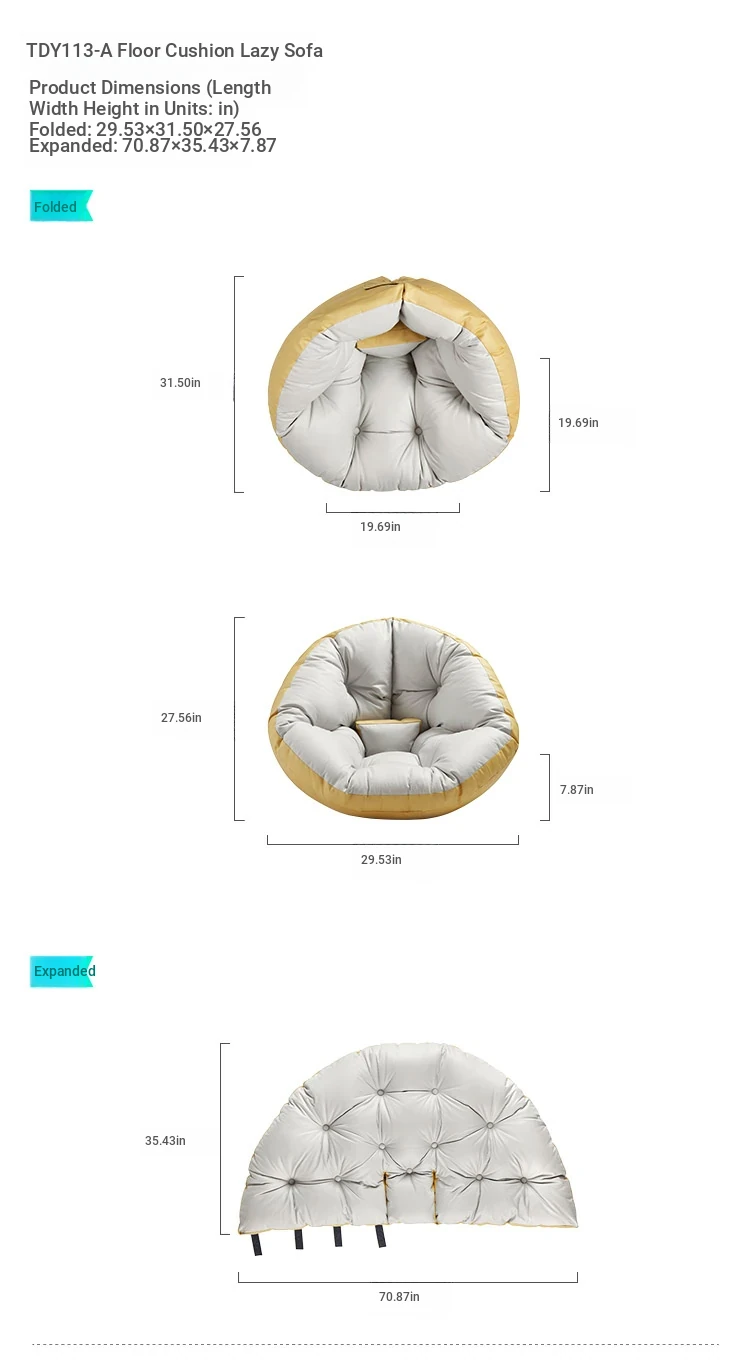 TDY113-A Floor Cushion Lazy Sofa

Product Dimensions (Length Width Height in Units: in)
Folded: 29.53×31.50×27.56
Expanded: 70.87×35.43×7.87

Folded

31.50in

19.69in

19.69in

27.56in

7.87in

29.53in

Expanded

35.43in

70.87in